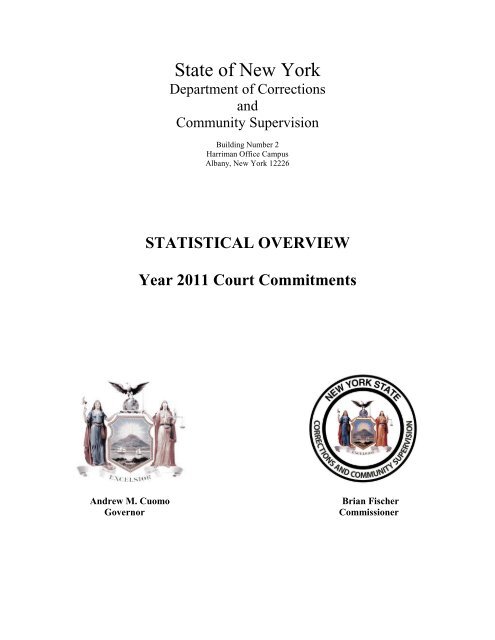 State of New York
Department of Corrections
and
Community Supervision

Building Number 2
Harriman Office Campus
Albany, New York 12226

STATISTICAL OVERVIEW

Year 2011 Court Commitments

EXCELSIOR

NEW YORK STATE
CORRECTIONS AND COMMUNITY SUPERVISION
EXCELSIOR

Andrew M. Cuomo
Governor

Brian Fischer
Commissioner